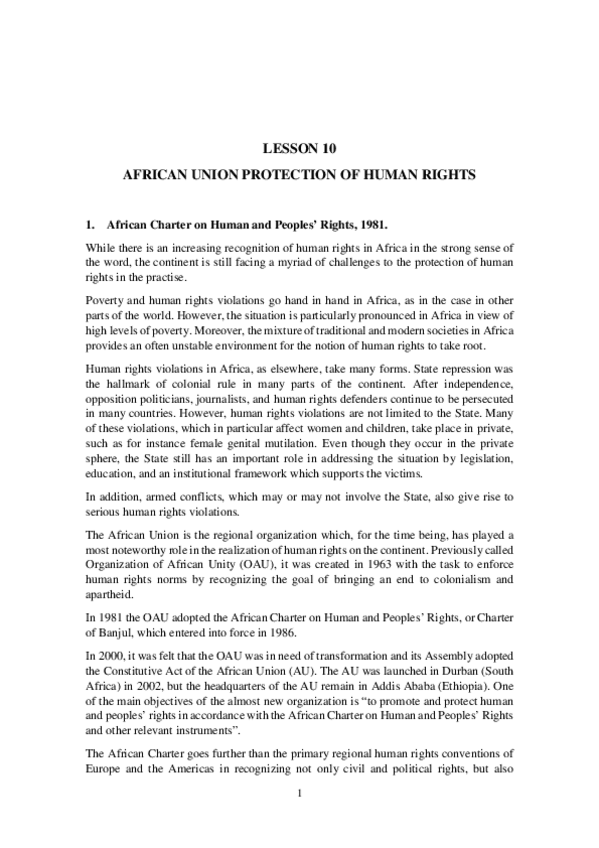 LESSON 10

AFRICAN UNION PROTECTION OF HUMAN RIGHTS

1. African Charter on Human and Peoples' Rights, 1981.

While there is an increasing recognition of human rights in Africa in the strong sense of the word, the continent is still facing a myriad of challenges to the protection of human rights in the practise.

Poverty and human rights violations go hand in hand in Africa, as in the case in other parts of the world. However, the situation is particularly pronounced in Africa in view of high levels of poverty. Moreover, the mixture of traditional and modern societies in Africa provides an often unstable environment for the notion of human rights to take root.

Human rights violations in Africa, as elsewhere, take many forms. State repression was the hallmark of colonial rule in many parts of the continent. After independence, opposition politicians, journalists, and human rights defenders continue to be persecuted in many countries. However, human rights violations are not limited to the State. Many of these violations, which in particular affect women and children, take place in private, such as for instance female genital mutilation. Even though they occur in the private sphere, the State still has an important role in addressing the situation by legislation, education, and an institutional framework which supports the victims.

In addition, armed conflicts, which may or may not involve the State, also give rise to serious human rights violations.

The African Union is the regional organization which, for the time being, has played a most noteworthy role in the realization of human rights on the continent. Previously called Organization of African Unity (OAU), it was created in 1963 with the task to enforce human rights norms by recognizing the goal of bringing an end to colonialism and apartheid.

In 1981 the OAU adopted the African Charter on Human and Peoples' Rights, or Charter of Banjul, which entered into force in 1986.

In 2000, it was felt that the OAU was in need of transformation and its Assembly adopted the Constitutive Act of the African Union (AU). The AU was launched in Durban (South Africa) in 2002, but the headquarters of the AU remain in Addis Ababa (Ethiopia). One of the main objectives of the almost new organization is "to promote and protect human and peoples' rights in accordance with the African Charter on Human and Peoples' Rights and other relevant instruments".

The African Charter goes further than the primary regional human rights conventions of Europe and the Americas in recognizing not only civil and political rights, but also

1